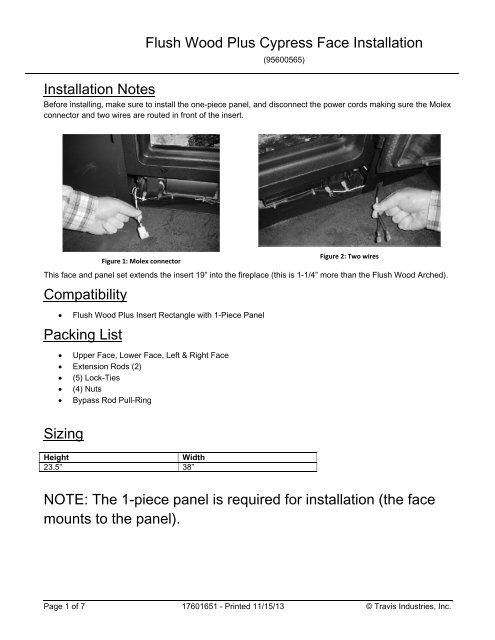 Flush Wood Plus Cypress Face Installation
(95600565)

Installation Notes
Before installing, make sure to install the one-piece panel, and disconnect the power cords making sure the Molex connector and two wires are routed in front of the insert.

Figure 1: Molex connector

Figure 2: Two wires

This face and panel set extends the insert 19" into the fireplace (this is 1-1/4" more than the Flush Wood Arched).

Compatibility
• Flush Wood Plus Insert Rectangle with 1-Piece Panel

Packing List
• Upper Face, Lower Face, Left & Right Face
• Extension Rods (2)
• (5) Lock-Ties
• (4) Nuts
• Bypass Rod Pull-Ring

Sizing

| Height | Width |
|---|---|
| 23.5" | 38" |

NOTE: The 1-piece panel is required for installation (the face mounts to the panel).

Page 1 of 7 17601651 - Printed 11/15/13 © Travis Industries, Inc.